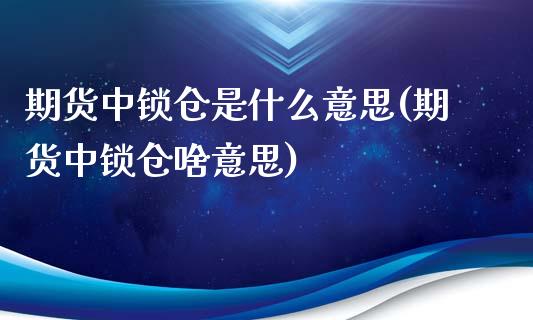 期货中锁仓是什么意思(期货中锁仓啥意思)